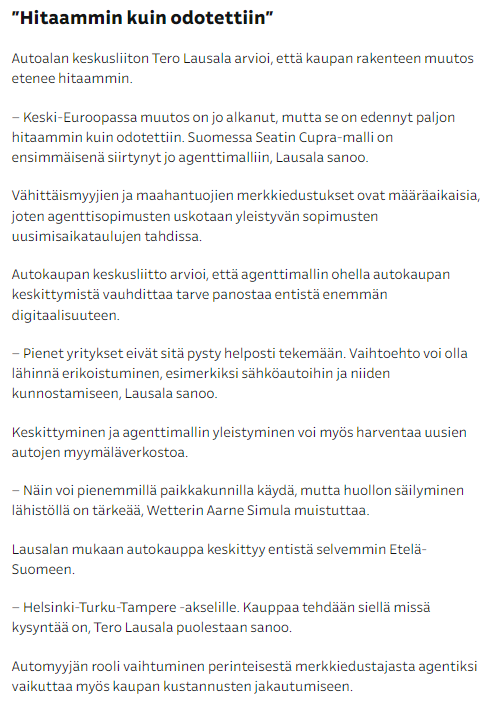 "Hitaammin kuin odotettiin"

Autoalan keskusliiton Tero Lausala arvioi, että kaupan rakenteen muutos etenee hitaammin.

– Keski-Euroopassa muutos on jo alkanut, mutta se on edennyt paljon hitaammin kuin odotettiin. Suomessa Seatin Cupra-malli on ensimmäisenä siirtynyt jo agenttimalliin, Lausala sanoo.

Vähittäismyyjien ja maahantuojien merkkiedustukset ovat määräaikaisia, joten agenttisopimusten uskotaan yleistyvän sopimusten uusimisaikataulujen tahdissa.

Autokaupan keskusliitto arvioi, että agenttimallin ohella autokaupan keskittymistä vauhdittaa tarve panostaa entistä enemmän digitaalisuuteen.

– Pienet yritykset eivät sitä pysty helposti tekemään. Vaihtoehto voi olla lähinnä erikoistuminen, esimerkiksi sähköautoihin ja niiden kunnostamiseen, Lausala sanoo.

Keskittyminen ja agenttimallin yleistyminen voi myös harventaa uusien autojen myymäläverkostoa.

– Näin voi pienemmillä paikkakunnilla käydä, mutta huollon säilyminen lähistöllä on tärkeää, Wetterin Aarne Simula muistuttaa.

Lausalan mukaan autokauppa keskittyy entistä selvemmin Etelä-Suomeen.

– Helsinki-Turku-Tampere -akselille. Kauppaa tehdään siellä missä kysyntää on, Tero Lausala puolestaan sanoo.

Automyyjän rooli vaihtuminen perinteisestä merkkiedustajasta agentiksi vaikuttaa myös kaupan kustannusten jakautumiseen.